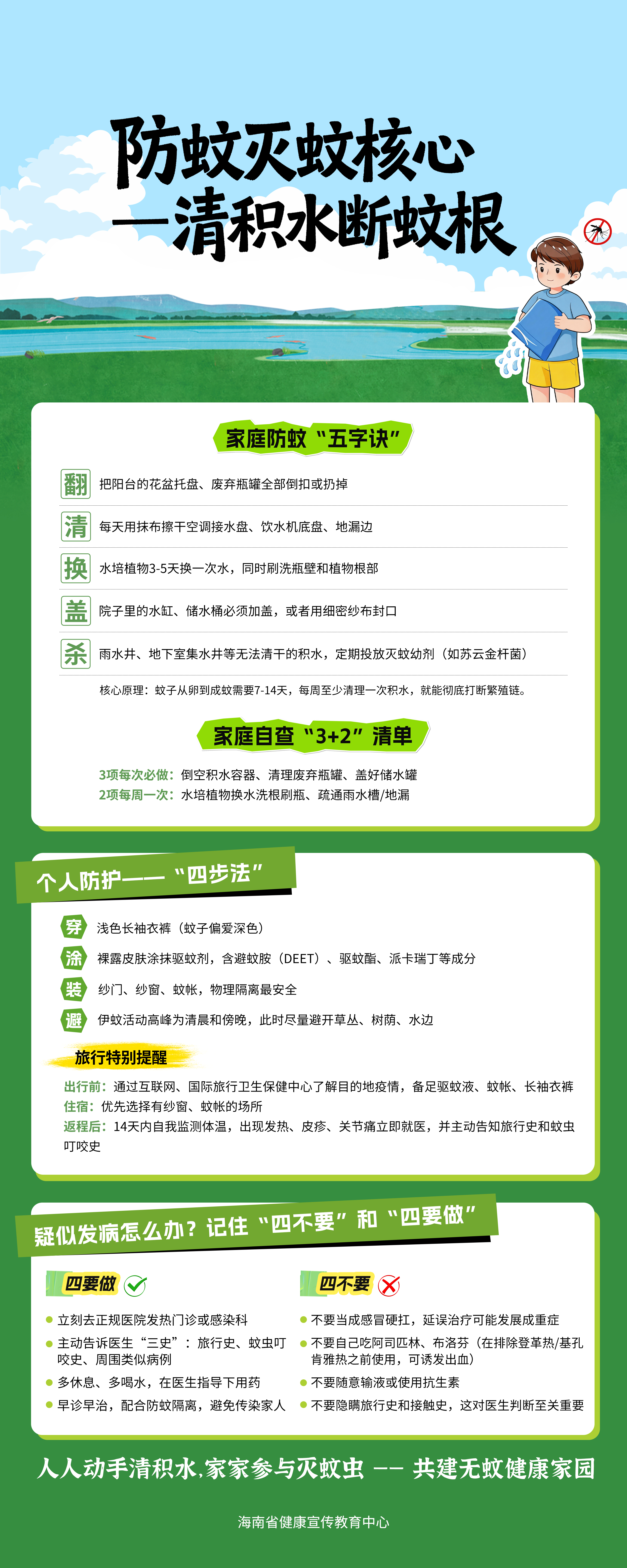 防蚊灭蚊核心
—清积水断蚊根

家庭防蚊“五字诀”

翻 把阳台的花盆托盘、废弃瓶罐全部倒扣或扔掉

清 每天用抹布擦干空调接水盘、饮水机底盘、地漏边

换 水培植物3-5天换一次水，同时刷洗瓶壁和植物根部

盖 院子里的水缸、储水桶必须加盖，或者用细密纱布封口

杀 雨水井、地下室集水井等无法清干的积水，定期投放灭蚊幼剂（如苏云金杆菌）

核心原理：蚊子从卵到成蚊需要7-14天，每周至少清理一次积水，就能彻底打断繁殖链。

家庭自查“3+2”清单

3项每次必做：倒空积水容器、清理废弃瓶罐、盖好储水罐
2项每周一次：水培植物换水洗根刷瓶、疏通雨水槽/地漏

个人防护——“四步法”

穿 浅色长袖衣裤（蚊子偏爱深色）

涂 裸露皮肤涂抹驱蚊剂，含避蚊胺（DEET）、驱蚊酯、派卡瑞丁等成分

装 纱门、纱窗、蚊帐，物理隔离最安全

避 伊蚊活动高峰为清晨和傍晚，此时尽量避开草丛、树荫、水边

旅行特别提醒

出行前：通过互联网、国际旅行卫生保健中心了解目的地疫情，备足驱蚊液、蚊帐、长袖衣裤
住宿：优先选择有纱窗、蚊帐的场所
返程后：14天内自我监测体温，出现发热、皮疹、关节痛立即就医，并主动告知旅行史和蚊虫叮咬史

疑似发病怎么办？记住“四不要”和“四要做”

四要做

• 立刻去正规医院发热门诊或感染科
• 主动告诉医生“三史”：旅行史、蚊虫叮咬史、周围类似病例
• 多休息、多喝水，在医生指导下用药
• 早诊早治，配合防蚊隔离，避免传染家人

四不要

• 不要当成感冒硬扛，延误治疗可能发展成重症
• 不要自己吃阿司匹林、布洛芬（在排除登革热/基孔肯雅热之前使用，可诱发出血）
• 不要随意输液或使用抗生素
• 不要隐瞒旅行史和接触史，这对医生判断至关重要

人人动手清积水，家家参与灭蚊虫 —— 共建无蚊健康家园

海南省健康宣传教育中心